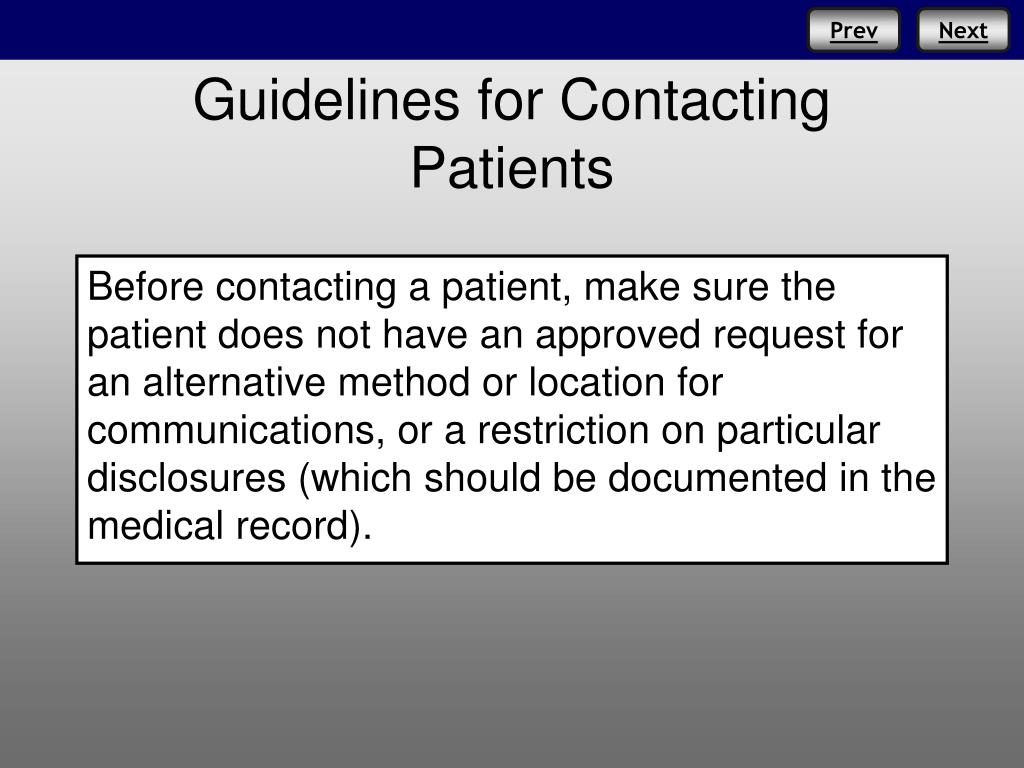 Prev Next

Guidelines for Contacting Patients

Before contacting a patient, make sure the patient does not have an approved request for an alternative method or location for communications, or a restriction on particular disclosures (which should be documented in the medical record).